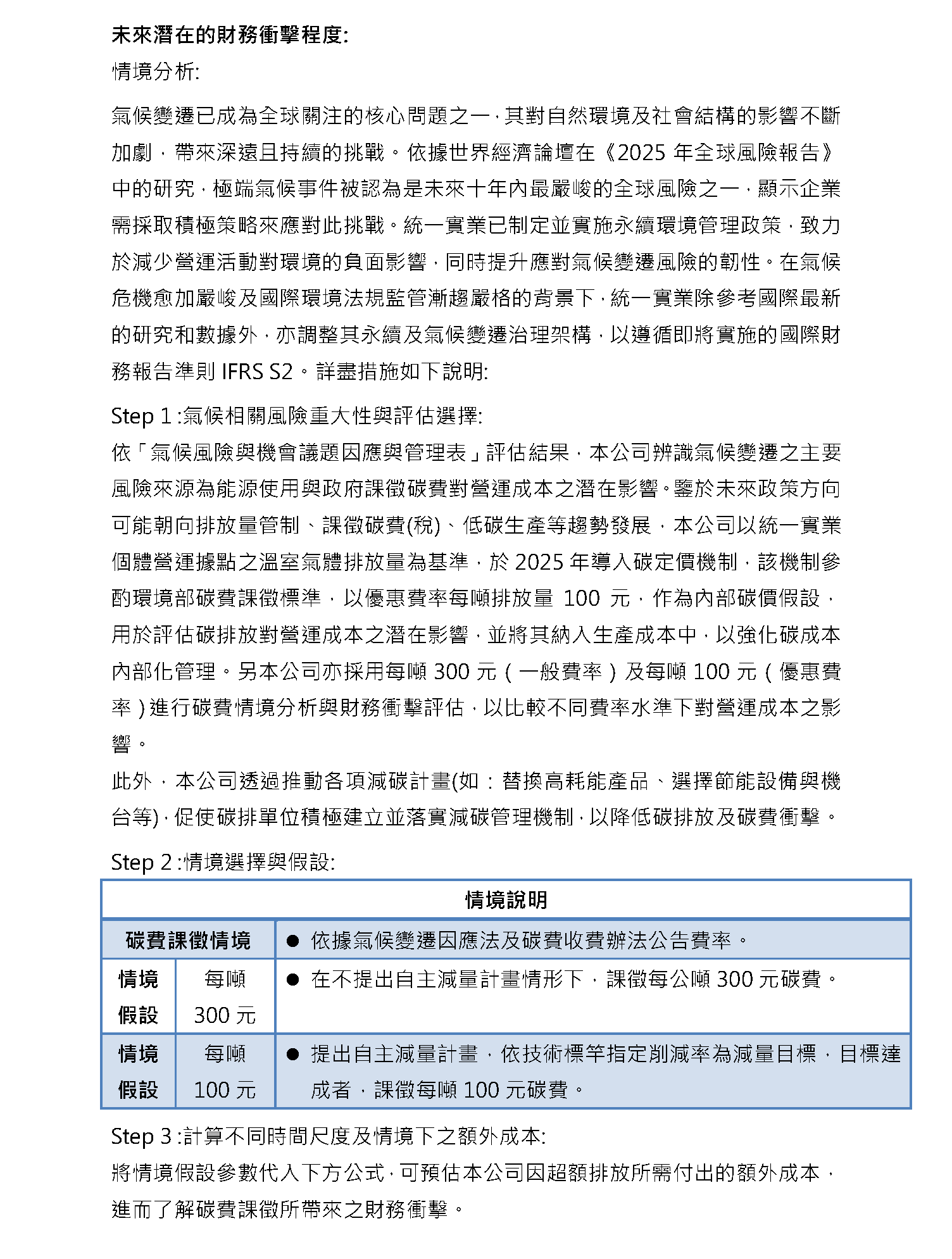 未來潛在的財務衝擊程度:
情境分析:

氣候變遷已成為全球關注的核心問題之一，其對自然環境及社會結構的影響不斷加劇，帶來深遠且持續的挑戰。依據世界經濟論壇在《2025 年全球風險報告》中的研究，極端氣候事件被認為是未來十年內最嚴峻的全球風險之一，顯示企業需採取積極策略來應對此挑戰。統一實業已制定並實施永續環境管理政策，致力於減少營運活動對環境的負面影響，同時提升應對氣候變遷風險的韌性。在氣候危機愈加嚴峻及國際環境法規監管漸趨嚴格的背景下，統一實業除參考國際最新的研究和數據外，亦調整其永續及氣候變遷治理架構，以遵循即將實施的國際財務報告準則 IFRS S2。詳盡措施如下說明:

Step 1 :氣候相關風險重大性與評估選擇:
依「氣候風險與機會議題因應與管理表」評估結果，本公司辨識氣候變遷之主要風險來源為能源使用與政府課徵碳費對營運成本之潛在影響。鑒於未來政策方向可能朝向排放量管制、課徵碳費(稅)、低碳生產等趨勢發展，本公司以統一實業個體營運據點之溫室氣體排放量為基準，於 2025 年導入碳定價機制，該機制參酌環境部碳費課徵標準，以優惠費率每噸排放量 100 元，作為內部碳價假設，用於評估碳排放對營運成本之潛在影響，並將其納入生產成本中，以強化碳成本內部化管理。另本公司亦採用每噸 300 元（一般費率）及每噸 100 元（優惠費率）進行碳費情境分析與財務衝擊評估，以比較不同費率水準下對營運成本之影響。
此外，本公司透過推動各項減碳計畫(如：替換高耗能產品、選擇節能設備與機台等)，促使碳排單位積極建立並落實減碳管理機制，以降低碳排放及碳費衝擊。

Step 2 :情境選擇與假設:

| 情境說明 | | |
|---|---|---|
| 碳費課徵情境 | | ● 依據氣候變遷因應法及碳費收費辦法公告費率。 |
| 情境假設 | 每噸 300 元 | ● 在不提出自主減量計畫情形下，課徵每公噸 300 元碳費。 |
| 情境假設 | 每噸 100 元 | ● 提出自主減量計畫，依技術標竿指定削減率為減量目標，目標達成者，課徵每噸 100 元碳費。 |

Step 3 :計算不同時間尺度及情境下之額外成本:
將情境假設參數代入下方公式，可預估本公司因超額排放所需付出的額外成本，進而了解碳費課徵所帶來之財務衝擊。